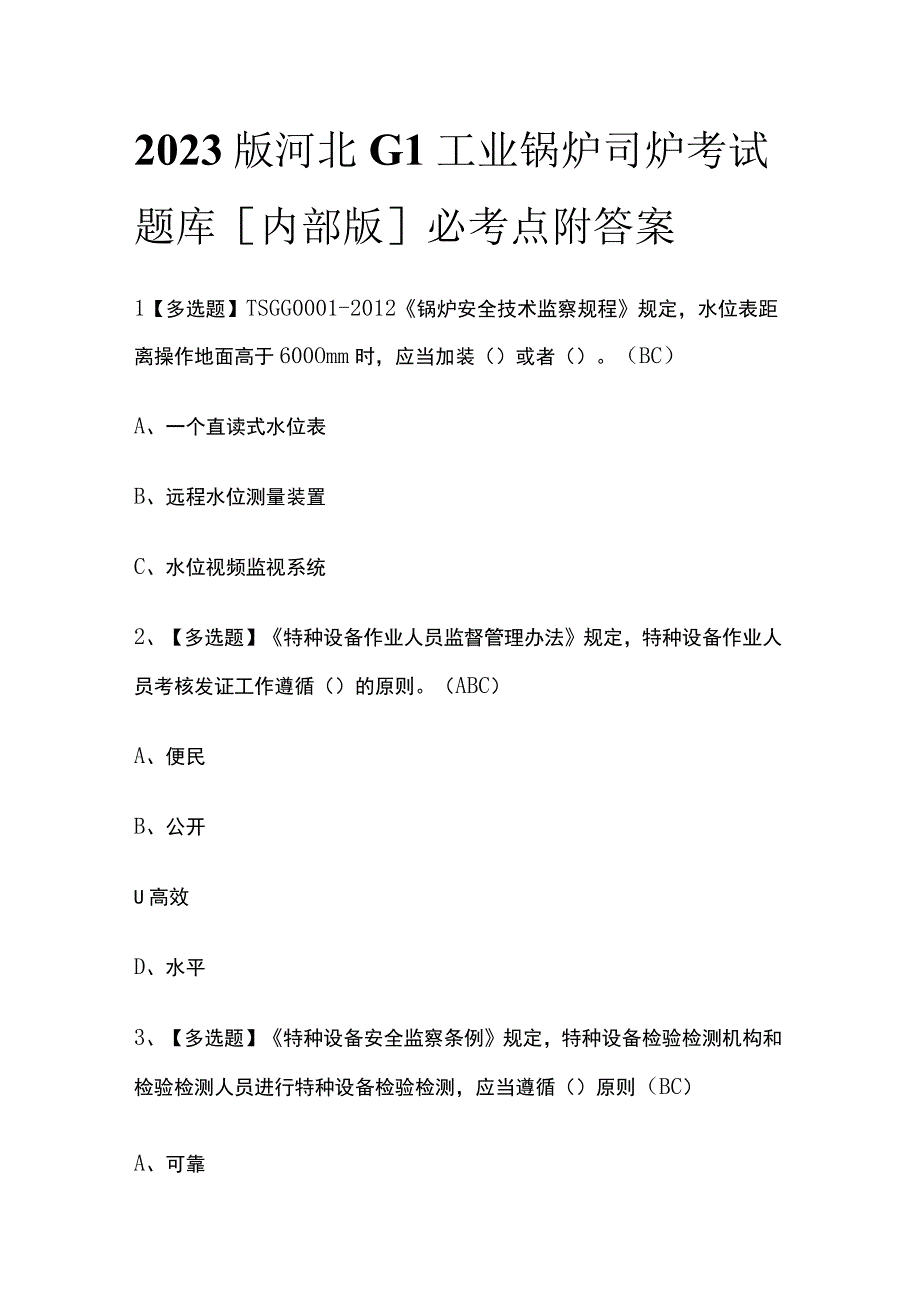 2023版河北G1工业锅炉司炉考试题库［内部版］必考点附答案

1【多选题】TSGG0001-2012《锅炉安全技术监察规程》规定，水位表距离操作地面高于6000mm时，应当加装（）或者（）。（BC）

A、一个直读式水位表

B、远程水位测量装置

C、水位视频监视系统

2、【多选题】《特种设备作业人员监督管理办法》规定，特种设备作业人员考核发证工作遵循（）的原则。（ABC）

A、便民

B、公开

U高效

D、水平

3、【多选题】《特种设备安全监察条例》规定，特种设备检验检测机构和检验检测人员进行特种设备检验检测，应当遵循（）原则（BC）

A、可靠